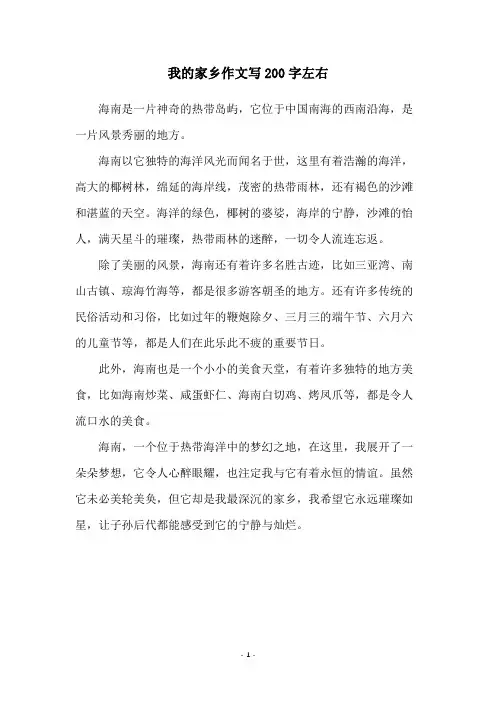 我的家乡作文写200字左右

海南是一片神奇的热带岛屿，它位于中国南海的西南沿海，是一片风景秀丽的地方。

海南以它独特的海洋风光而闻名于世，这里有着浩瀚的海洋，高大的椰树林，绵延的海岸线，茂密的热带雨林，还有褐色的沙滩和湛蓝的天空。海洋的绿色，椰树的婆娑，海岸的宁静，沙滩的怡人，满天星斗的璀璨，热带雨林的迷醉，一切令人流连忘返。

除了美丽的风景，海南还有着许多名胜古迹，比如三亚湾、南山古镇、琼海竹海等，都是很多游客朝圣的地方。还有许多传统的民俗活动和习俗，比如过年的鞭炮除夕、三月三的端午节、六月六的儿童节等，都是人们在此乐此不疲的重要节日。

此外，海南也是一个小小的美食天堂，有着许多独特的地方美食，比如海南炒菜、咸蛋虾仁、海南白切鸡、烤凤爪等，都是令人流口水的美食。

海南，一个位于热带海洋中的梦幻之地，在这里，我展开了一朵朵梦想，它令人心醉眼耀，也注定我与它有着永恒的情谊。虽然它未必美轮美奂，但它却是我最深沉的家乡，我希望它永远璀璨如星，让子孙后代都能感受到它的宁静与灿烂。

- 1 -